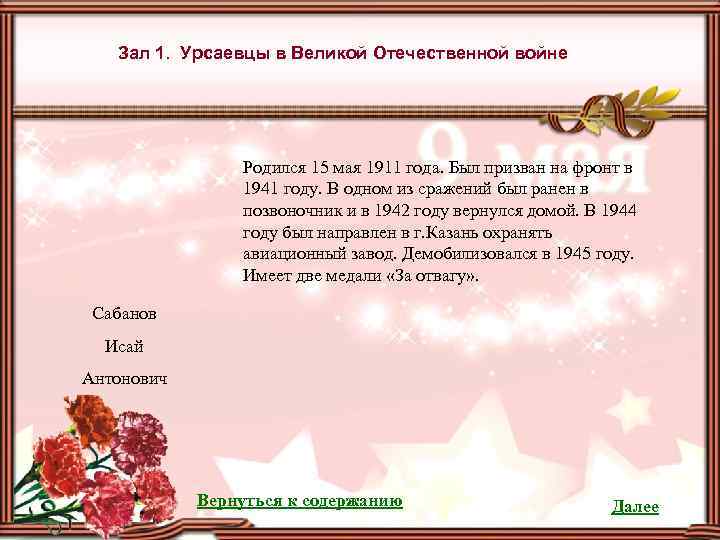 Зал 1. Урсаевцы в Великой Отечественной войне

9 мая

Родился 15 мая 1911 года. Был призван на фронт в 1941 году. В одном из сражений был ранен в позвоночник и в 1942 году вернулся домой. В 1944 году был направлен в г.Казань охранять авиационный завод. Демобилизовался в 1945 году. Имеет две медали «За отвагу».

Сабанов

Исай

Антонович

Вернуться к содержанию

Далее